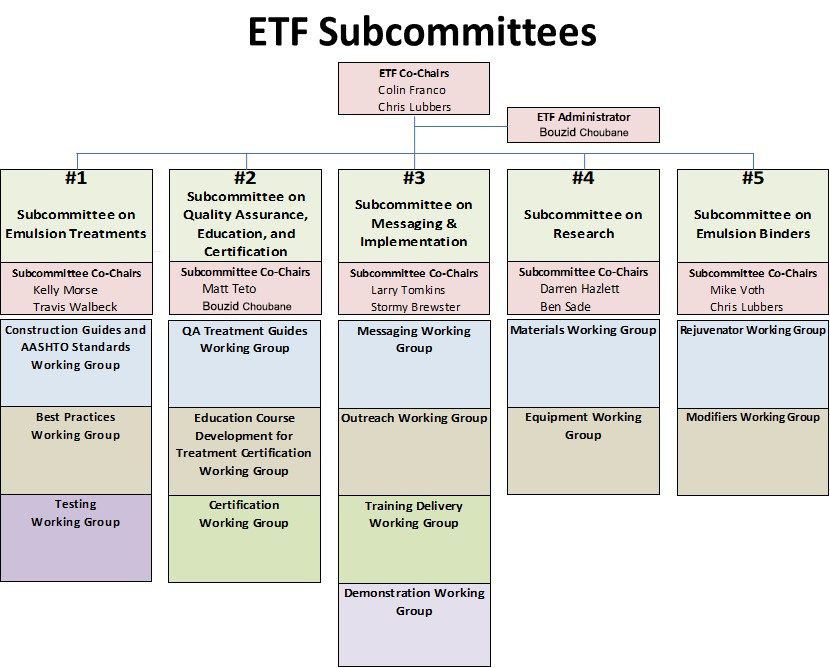 ETF Subcommittees

ETF Co-Chairs
Colin Franco
Chris Lubbers

ETF Administrator
Bouzid Choubane

#1
Subcommittee on Emulsion Treatments

Subcommittee Co-Chairs
Kelly Morse
Travis Walbeck

Construction Guides and AASHTO Standards Working Group

Best Practices Working Group

Testing Working Group

#2
Subcommittee on Quality Assurance, Education, and Certification

Subcommittee Co-Chairs
Matt Teto
Bouzid Choubane

QA Treatment Guides Working Group

Education Course Development for Treatment Certification Working Group

Certification Working Group

#3
Subcommittee on Messaging & Implementation

Subcommittee Co-Chairs
Larry Tomkins
Stormy Brewster

Messaging Working Group

Outreach Working Group

Training Delivery Working Group

Demonstration Working Group

#4
Subcommittee on Research

Subcommittee Co-Chairs
Darren Hazlett
Ben Sade

Materials Working Group

Equipment Working Group

#5
Subcommittee on Emulsion Binders

Subcommittee Co-Chairs
Mike Voth
Chris Lubbers

Rejuvenator Working Group

Modifiers Working Group